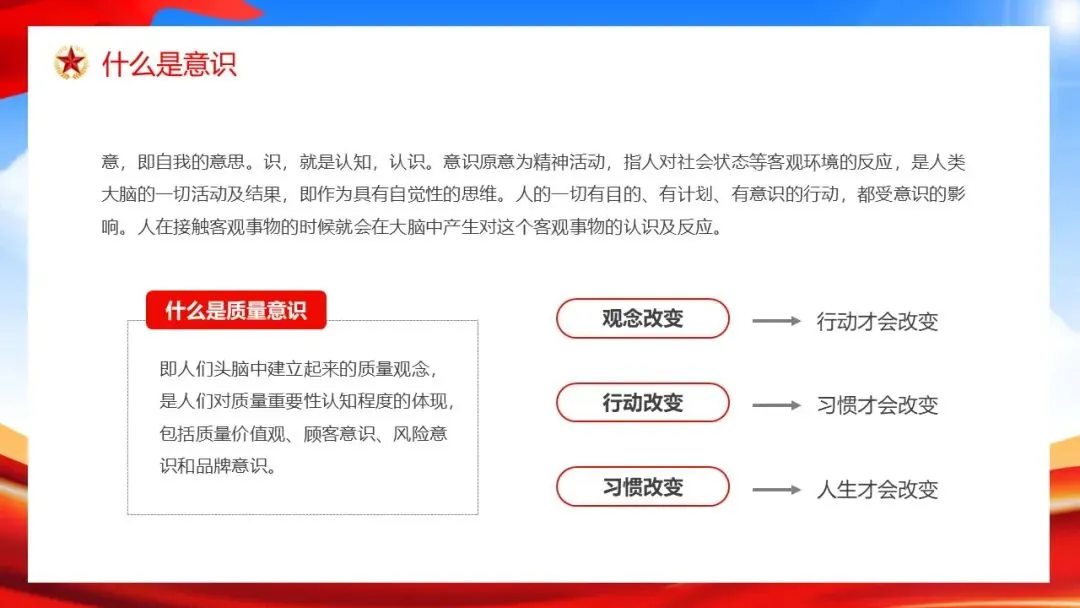 什么是意识

意，即自我的意思。识，就是认知，认识。意识原意为精神活动，指人对社会状态等客观环境的反应，是人类大脑的一切活动及结果，即作为具有自觉性的思维。人的一切有目的、有计划、有意识的行动，都受意识的影响。人在接触客观事物的时候就会在大脑中产生对这个客观事物的认识及反应。

什么是质量意识

即人们头脑中建立起来的质量观念，是人们对质量重要性认知程度的体现，包括质量价值观、顾客意识、风险意识和品牌意识。

观念改变 → 行动才会改变

行动改变 → 习惯才会改变

习惯改变 → 人生才会改变